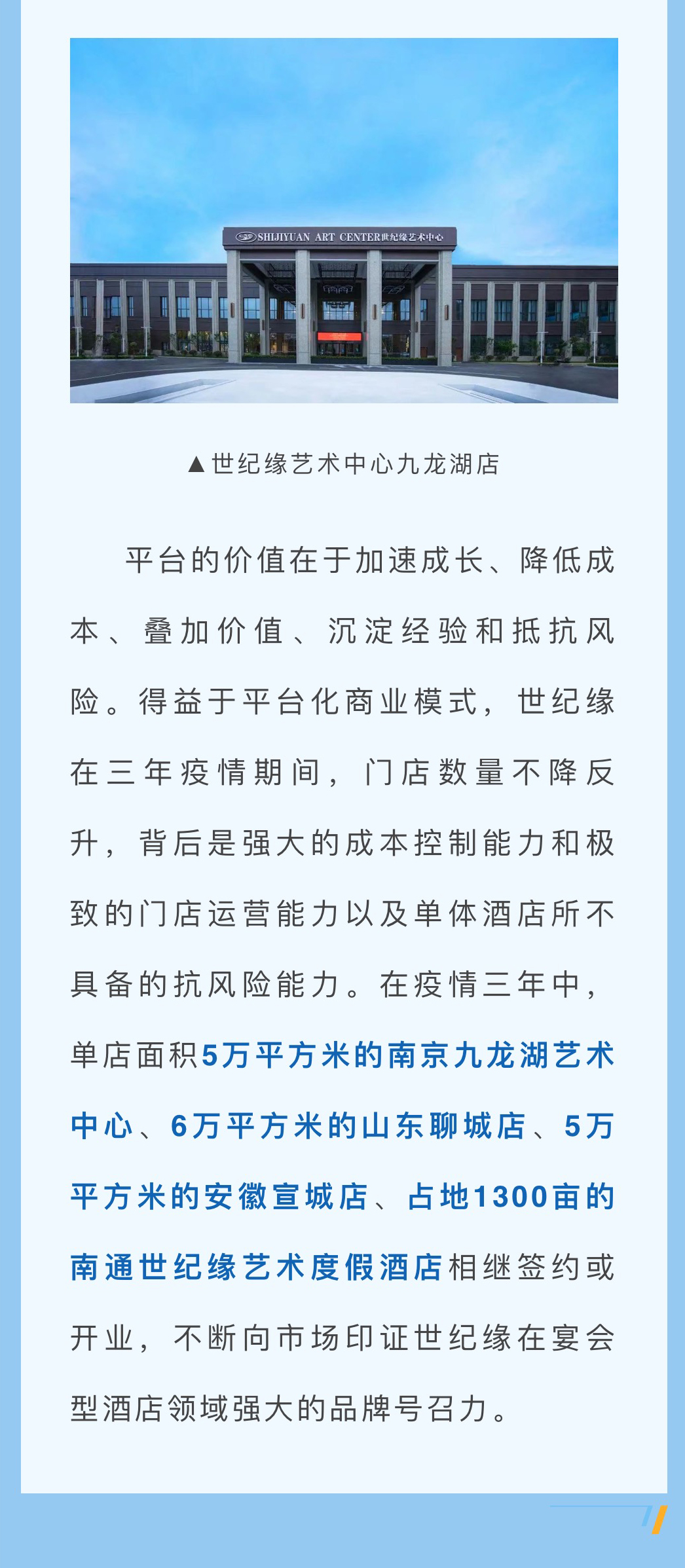 SHIJIYUAN ART CENTER世纪缘艺术中心

▲世纪缘艺术中心九龙湖店

平台的价值在于加速成长、降低成本、叠加价值、沉淀经验和抵抗风险。得益于平台化商业模式，世纪缘在三年疫情期间，门店数量不降反升，背后是强大的成本控制能力和极致的门店运营能力以及单体酒店所不具备的抗风险能力。在疫情三年中，单店面积5万平方米的南京九龙湖艺术中心、6万平方米的山东聊城店、5万平方米的安徽宣城店、占地1300亩的南通世纪缘艺术度假酒店相继签约或开业，不断向市场印证世纪缘在宴会型酒店领域强大的品牌号召力。